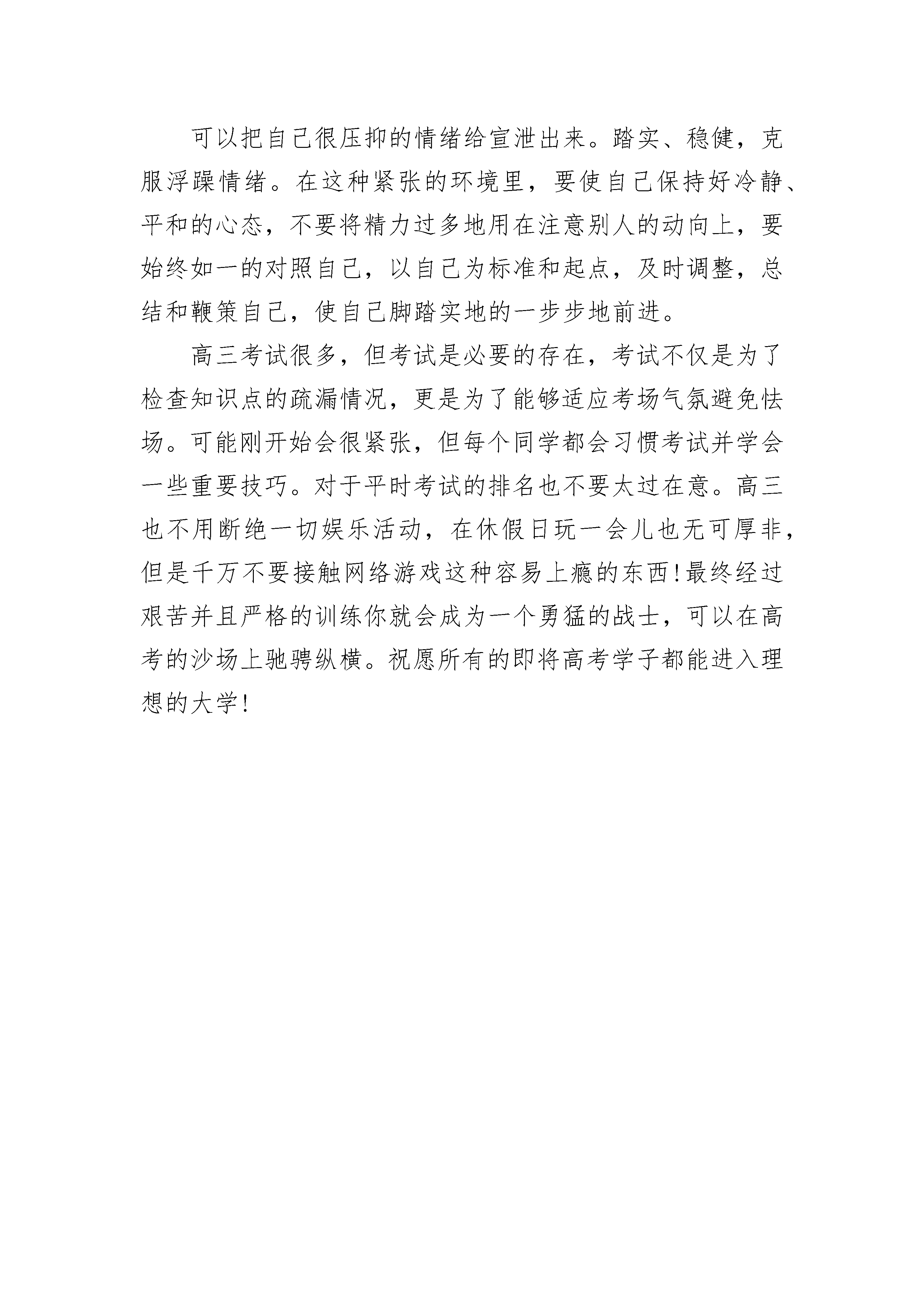 可以把自己很压抑的情绪给宣泄出来。踏实、稳健，克服浮躁情绪。在这种紧张的环境里，要使自己保持好冷静、平和的心态，不要将精力过多地用在注意别人的动向上，要始终如一的对照自己，以自己为标准和起点，及时调整，总结和鞭策自己，使自己脚踏实地的一步步地前进。

高三考试很多，但考试是必要的存在，考试不仅是为了检查知识点的疏漏情况，更是为了能够适应考场气氛避免怯场。可能刚开始会很紧张，但每个同学都会习惯考试并学会一些重要技巧。对于平时考试的排名也不要太过在意。高三也不用断绝一切娱乐活动，在休假日玩一会儿也无可厚非，但是千万不要接触网络游戏这种容易上瘾的东西!最终经过艰苦并且严格的训练你就会成为一个勇猛的战士，可以在高考的沙场上驰骋纵横。祝愿所有的即将高考学子都能进入理想的大学!